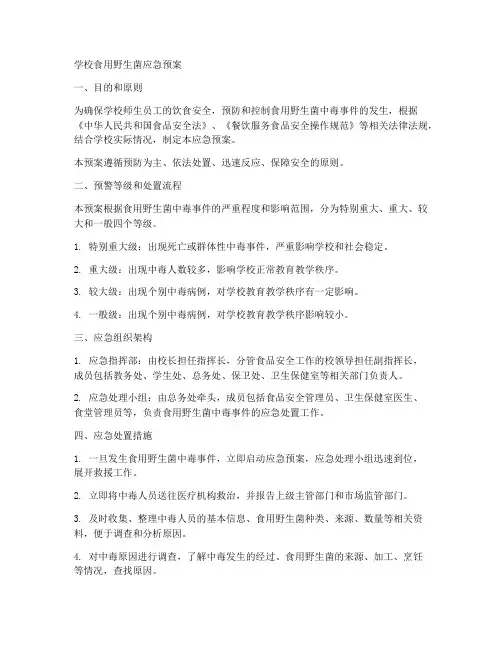 学校食用野生菌应急预案

一、目的和原则

为确保学校师生员工的饮食安全，预防和控制食用野生菌中毒事件的发生，根据《中华人民共和国食品安全法》、《餐饮服务食品安全操作规范》等相关法律法规，结合学校实际情况，制定本应急预案。

本预案遵循预防为主、依法处置、迅速反应、保障安全的原则。

二、预警等级和处置流程

本预案根据食用野生菌中毒事件的严重程度和影响范围，分为特别重大、重大、较大和一般四个等级。

1. 特别重大级：出现死亡或群体性中毒事件，严重影响学校和社会稳定。

2. 重大级：出现中毒人数较多，影响学校正常教育教学秩序。

3. 较大级：出现个别中毒病例，对学校教育教学秩序有一定影响。

4. 一般级：出现个别中毒病例，对学校教育教学秩序影响较小。

三、应急组织架构

1. 应急指挥部：由校长担任指挥长，分管食品安全工作的校领导担任副指挥长，成员包括教务处、学生处、总务处、保卫处、卫生保健室等相关部门负责人。

2. 应急处理小组：由总务处牵头，成员包括食品安全管理员、卫生保健室医生、食堂管理员等，负责食用野生菌中毒事件的应急处置工作。

四、应急处置措施

1. 一旦发生食用野生菌中毒事件，立即启动应急预案，应急处理小组迅速到位，展开救援工作。

2. 立即将中毒人员送往医疗机构救治，并报告上级主管部门和市场监管部门。

3. 及时收集、整理中毒人员的基本信息、食用野生菌种类、来源、数量等相关资料，便于调查和分析原因。

4. 对中毒原因进行调查，了解中毒发生的经过、食用野生菌的来源、加工、烹饪等情况，查找原因。